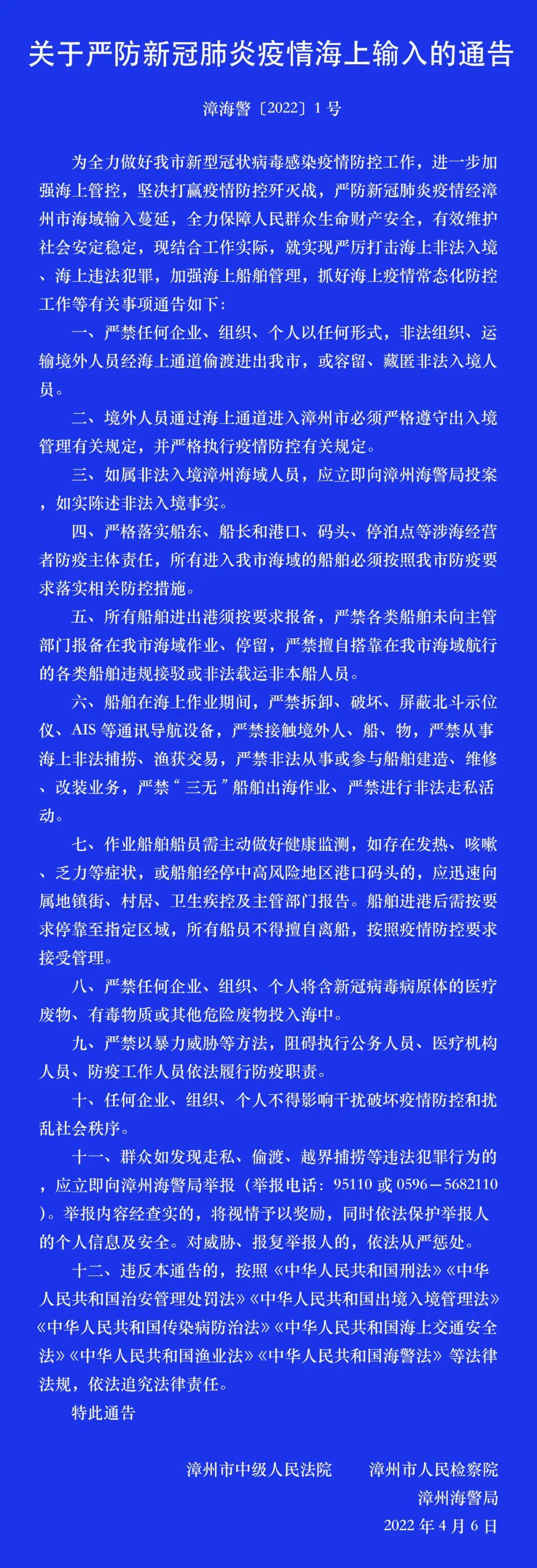 关于严防新冠肺炎疫情海上输入的通告

漳海警〔2022〕1号

为全力做好我市新型冠状病毒感染疫情防控工作，进一步加强海上管控，坚决打赢疫情防控歼灭战，严防新冠肺炎疫情经漳州市海域输入蔓延，全力保障人民群众生命财产安全，有效维护社会安定稳定，现结合工作实际，就实现严厉打击海上非法入境、海上违法犯罪，加强海上船舶管理，抓好海上疫情常态化防控工作等有关事项通告如下:

一、严禁任何企业、组织、个人以任何形式，非法组织、运输境外人员经海上通道偷渡进出我市，或容留、藏匿非法入境人员。

二、境外人员通过海上通道进入漳州市必须严格遵守出入境管理有关规定，并严格执行疫情防控有关规定。

三、如属非法入境漳州海域人员，应立即向漳州海警局投案，如实陈述非法入境事实。

四、严格落实船东、船长和港口、码头、停泊点等涉海经营者防疫主体责任，所有进入我市海域的船舶必须按照我市防疫要求落实相关防控措施。

五、所有船舶进出港须按要求报备，严禁各类船舶未向主管部门报备在我市海域作业、停留，严禁擅自搭靠在我市海域航行的各类船舶违规接驳或非法载运非本船人员。

六、船舶在海上作业期间，严禁拆卸、破坏、屏蔽北斗示位仪、AIS等通讯导航设备，严禁接触境外人、船、物，严禁从事海上非法捕捞、渔获交易，严禁非法从事或参与船舶建造、维修、改装业务，严禁“三无”船舶出海作业、严禁进行非法走私活动。

七、作业船舶船员需主动做好健康监测，如存在发热、咳嗽、乏力等症状，或船舶经停中高风险地区港口码头的，应迅速向属地镇街、村居、卫生疾控及主管部门报告。船舶进港后需按要求停靠至指定区域，所有船员不得擅自离船，按照疫情防控要求接受管理。

八、严禁任何企业、组织、个人将含新冠病毒病原体的医疗废物、有毒物质或其他危险废物投入海中。

九、严禁以暴力威胁等方法，阻碍执行公务人员、医疗机构人员、防疫工作人员依法履行防疫职责。

十、任何企业、组织、个人不得影响干扰破坏疫情防控和扰乱社会秩序。

十一、群众如发现走私、偷渡、越界捕捞等违法犯罪行为的，应立即向漳州海警局举报（举报电话：95110或0596－5682110）。举报内容经查实的，将视情予以奖励，同时依法保护举报人的个人信息及安全。对威胁、报复举报人的，依法从严惩处。

十二、违反本通告的，按照《中华人民共和国刑法》《中华人民共和国治安管理处罚法》《中华人民共和国出境入境管理法》《中华人民共和国传染病防治法》《中华人民共和国海上交通安全法》《中华人民共和国渔业法》《中华人民共和国海警法》等法律法规，依法追究法律责任。

特此通告

漳州市中级人民法院 漳州市人民检察院
漳州海警局
2022年4月6日